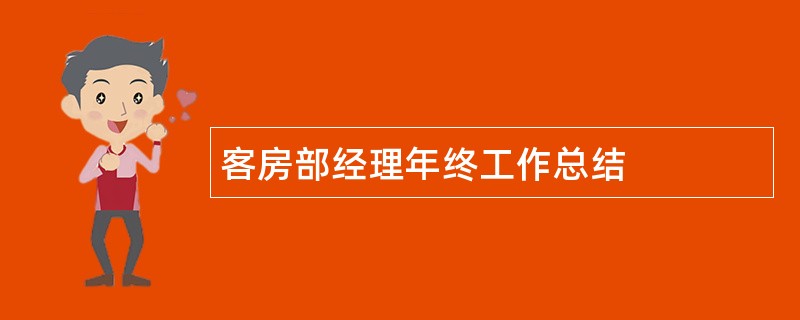 客房部经理年终工作总结